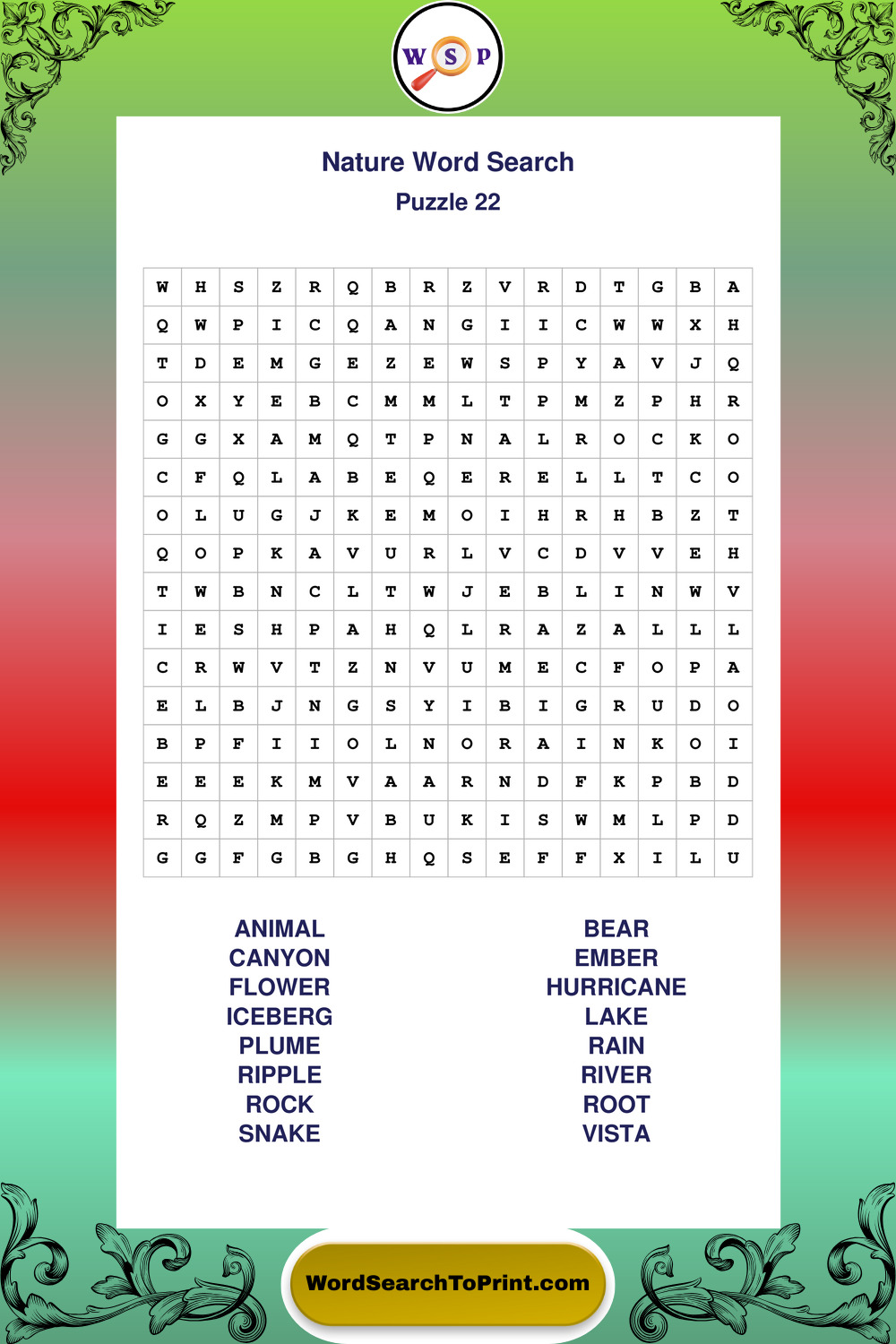 W S P

Nature Word Search

Puzzle 22

| W | H | S | Z | R | Q | B | R | Z | V | R | D | T | G | B | A |
|---|---|---|---|---|---|---|---|---|---|---|---|---|---|---|---|
| Q | W | P | I | C | Q | A | N | G | I | I | C | W | W | X | H |
| T | D | E | M | G | E | Z | E | W | S | P | Y | A | V | J | Q |
| O | X | Y | E | B | C | M | M | L | T | P | M | Z | P | H | R |
| G | G | X | A | M | Q | T | P | N | A | L | R | O | C | K | O |
| C | F | Q | L | A | B | E | Q | E | R | E | L | L | T | C | O |
| O | L | U | G | J | K | E | M | O | I | H | R | H | B | Z | T |
| Q | O | P | K | A | V | U | R | L | V | C | D | V | V | E | H |
| T | W | B | N | C | L | T | W | J | E | B | L | I | N | W | V |
| I | E | S | H | P | A | H | Q | L | R | A | Z | A | L | L | L |
| C | R | W | V | T | Z | N | V | U | M | E | C | F | O | P | A |
| E | L | B | J | N | G | S | Y | I | B | I | G | R | U | D | O |
| B | P | F | I | I | O | L | N | O | R | A | I | N | K | O | I |
| E | E | E | K | M | V | A | A | R | N | D | F | K | P | B | D |
| R | Q | Z | M | P | V | B | U | K | I | S | W | M | L | P | D |
| G | G | F | G | B | G | H | Q | S | E | F | F | X | I | L | U |

ANIMAL
CANYON
FLOWER
ICEBERG
PLUME
RIPPLE
ROCK
SNAKE

BEAR
EMBER
HURRICANE
LAKE
RAIN
RIVER
ROOT
VISTA

WordSearchToPrint.com